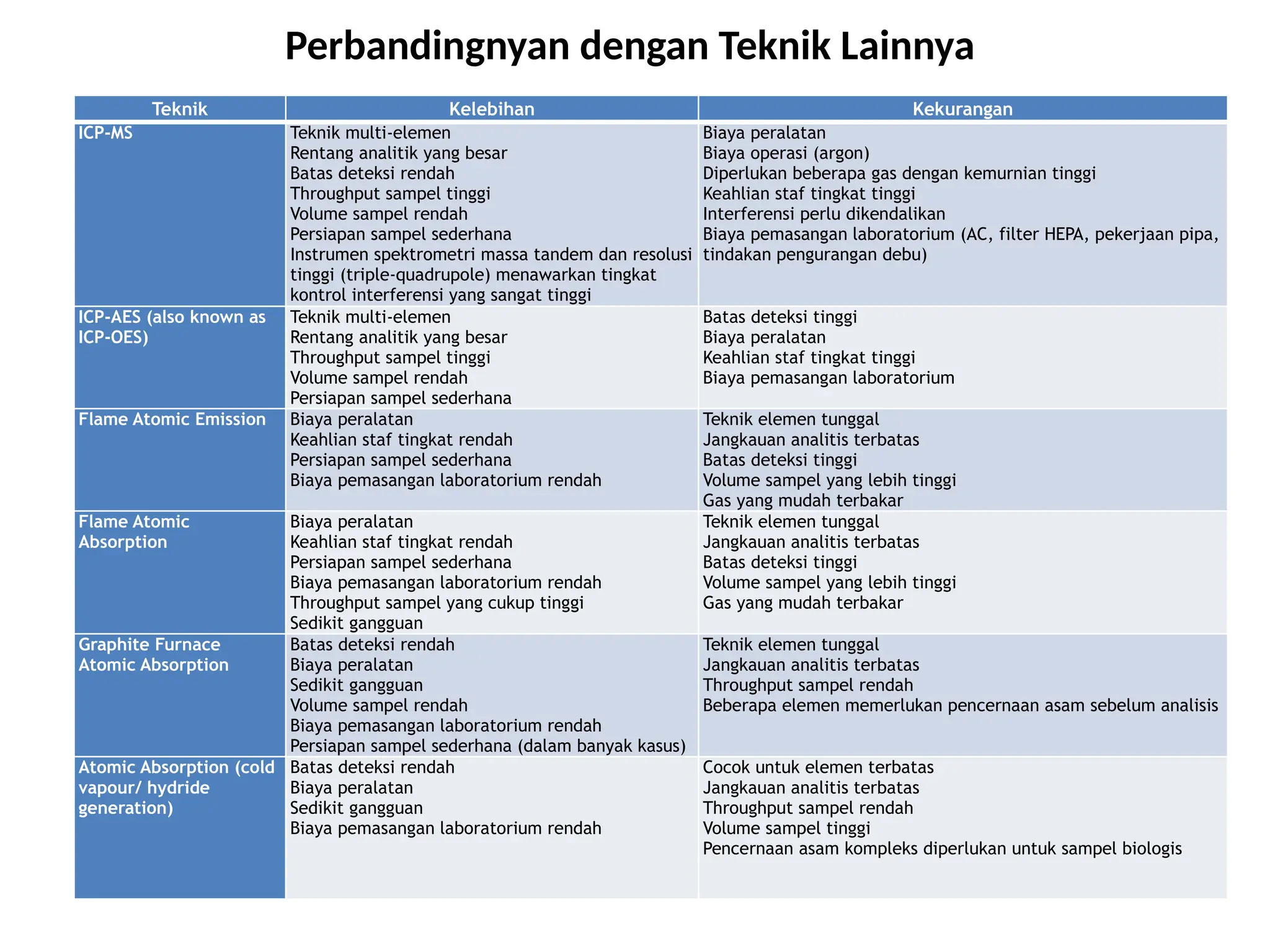 Perbandingnyan dengan Teknik Lainnya

| Teknik | Kelebihan | Kekurangan |
|---|---|---|
| ICP-MS | Teknik multi-elemen<br>Rentang analitik yang besar<br>Batas deteksi rendah<br>Throughput sampel tinggi<br>Volume sampel rendah<br>Persiapan sampel sederhana<br>Instrumen spektrometri massa tandem dan resolusi tinggi (triple-quadrupole) menawarkan tingkat kontrol interferensi yang sangat tinggi | Biaya peralatan<br>Biaya operasi (argon)<br>Diperlukan beberapa gas dengan kemurnian tinggi<br>Keahlian staf tingkat tinggi<br>Interferensi perlu dikendalikan<br>Biaya pemasangan laboratorium (AC, filter HEPA, pekerjaan pipa, tindakan pengurangan debu) |
| ICP-AES (also known as ICP-OES) | Teknik multi-elemen<br>Rentang analitik yang besar<br>Throughput sampel tinggi<br>Volume sampel rendah<br>Persiapan sampel sederhana | Batas deteksi tinggi<br>Biaya peralatan<br>Keahlian staf tingkat tinggi<br>Biaya pemasangan laboratorium |
| Flame Atomic Emission | Biaya peralatan<br>Keahlian staf tingkat rendah<br>Persiapan sampel sederhana<br>Biaya pemasangan laboratorium rendah | Teknik elemen tunggal<br>Jangkauan analitis terbatas<br>Batas deteksi tinggi<br>Volume sampel yang lebih tinggi<br>Gas yang mudah terbakar |
| Flame Atomic Absorption | Biaya peralatan<br>Keahlian staf tingkat rendah<br>Persiapan sampel sederhana<br>Biaya pemasangan laboratorium rendah<br>Throughput sampel yang cukup tinggi<br>Sedikit gangguan | Teknik elemen tunggal<br>Jangkauan analitis terbatas<br>Batas deteksi tinggi<br>Volume sampel yang lebih tinggi<br>Gas yang mudah terbakar |
| Graphite Furnace Atomic Absorption | Batas deteksi rendah<br>Biaya peralatan<br>Sedikit gangguan<br>Volume sampel rendah<br>Biaya pemasangan laboratorium rendah<br>Persiapan sampel sederhana (dalam banyak kasus) | Teknik elemen tunggal<br>Jangkauan analitis terbatas<br>Throughput sampel rendah<br>Beberapa elemen memerlukan pencernaan asam sebelum analisis |
| Atomic Absorption (cold vapour/ hydride generation) | Batas deteksi rendah<br>Biaya peralatan<br>Sedikit gangguan<br>Biaya pemasangan laboratorium rendah | Cocok untuk elemen terbatas<br>Jangkauan analitis terbatas<br>Throughput sampel rendah<br>Volume sampel tinggi<br>Pencernaan asam kompleks diperlukan untuk sampel biologis |